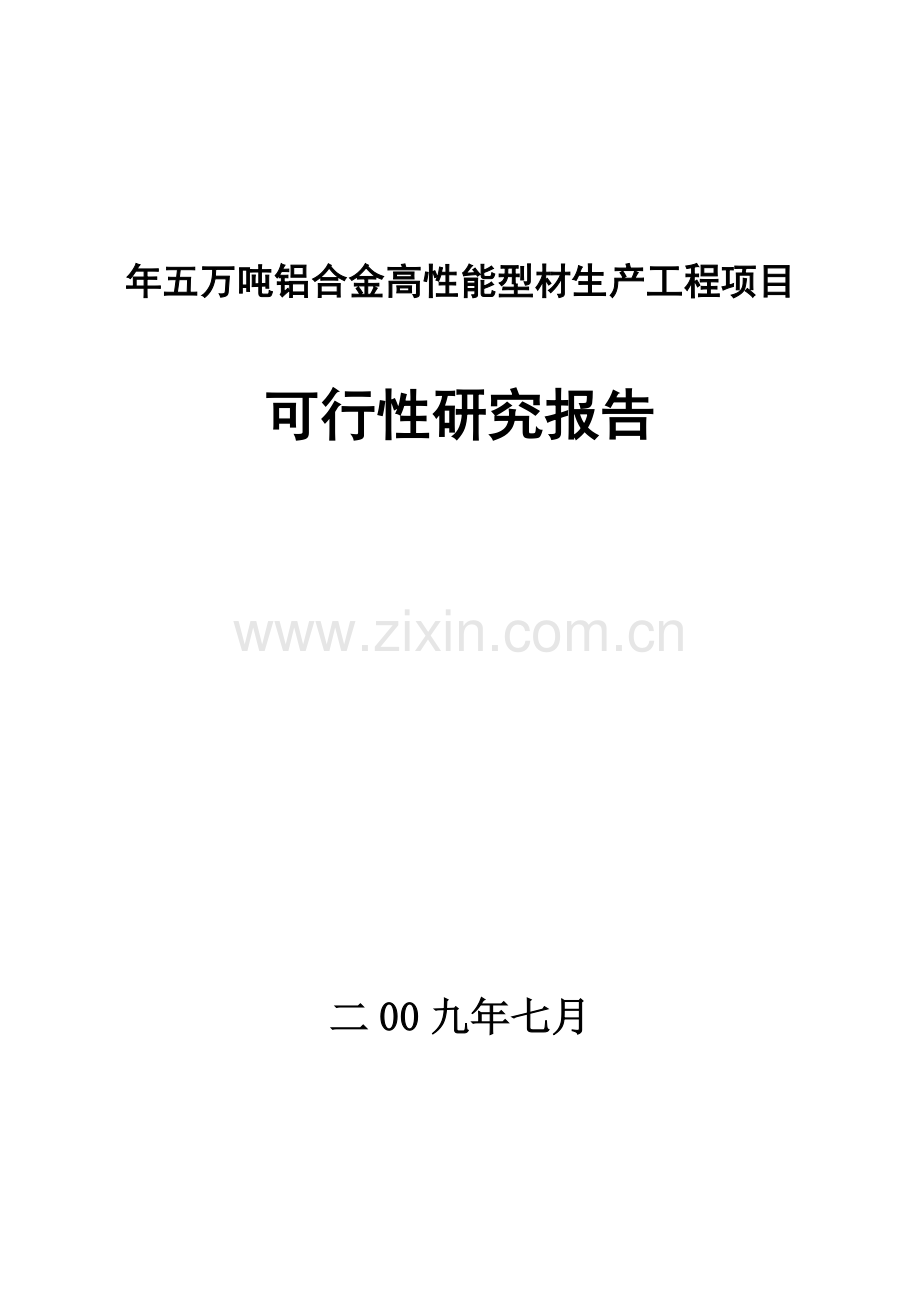 年五万吨铝合金高性能型材生产工程项目

可行性研究报告

www.zixin.com.cn

二00九年七月